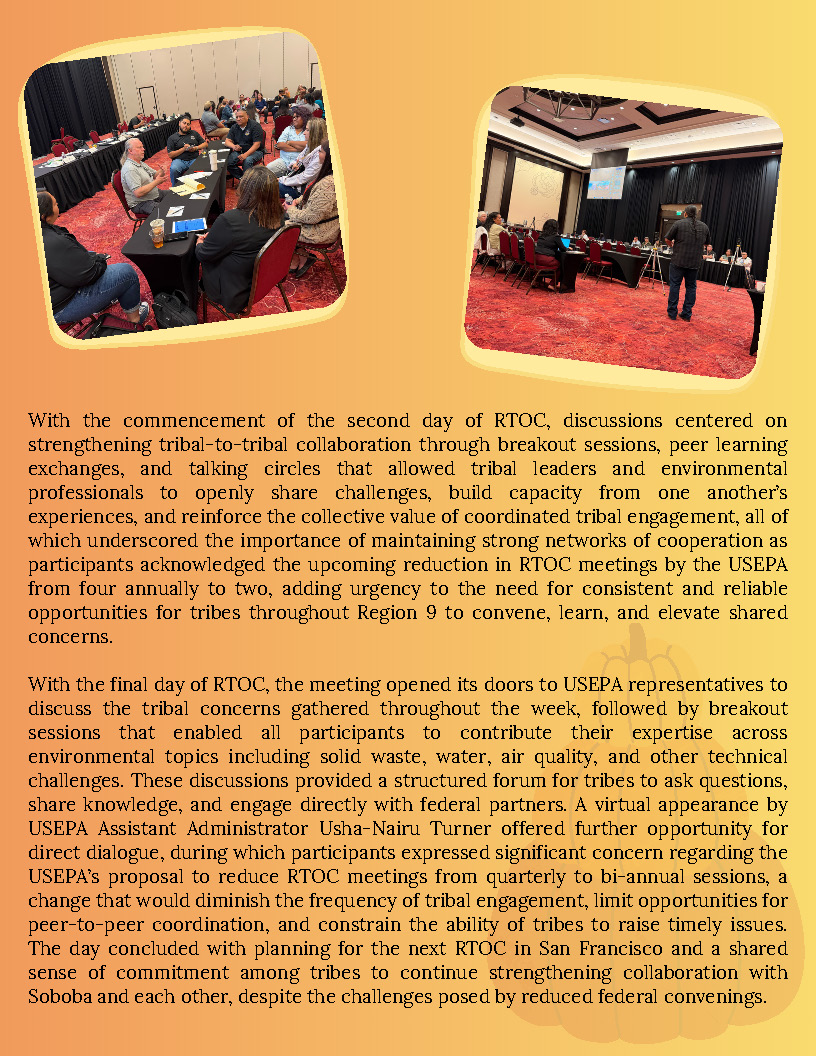 With the commencement of the second day of RTOC, discussions centered on strengthening tribal-to-tribal collaboration through breakout sessions, peer learning exchanges, and talking circles that allowed tribal leaders and environmental professionals to openly share challenges, build capacity from one another's experiences, and reinforce the collective value of coordinated tribal engagement, all of which underscored the importance of maintaining strong networks of cooperation as participants acknowledged the upcoming reduction in RTOC meetings by the USEPA from four annually to two, adding urgency to the need for consistent and reliable opportunities for tribes throughout Region 9 to convene, learn, and elevate shared concerns.

With the final day of RTOC, the meeting opened its doors to USEPA representatives to discuss the tribal concerns gathered throughout the week, followed by breakout sessions that enabled all participants to contribute their expertise across environmental topics including solid waste, water, air quality, and other technical challenges. These discussions provided a structured forum for tribes to ask questions, share knowledge, and engage directly with federal partners. A virtual appearance by USEPA Assistant Administrator Usha-Nairu Turner offered further opportunity for direct dialogue, during which participants expressed significant concern regarding the USEPA's proposal to reduce RTOC meetings from quarterly to bi-annual sessions, a change that would diminish the frequency of tribal engagement, limit opportunities for peer-to-peer coordination, and constrain the ability of tribes to raise timely issues. The day concluded with planning for the next RTOC in San Francisco and a shared sense of commitment among tribes to continue strengthening collaboration with Soboba and each other, despite the challenges posed by reduced federal convenings.